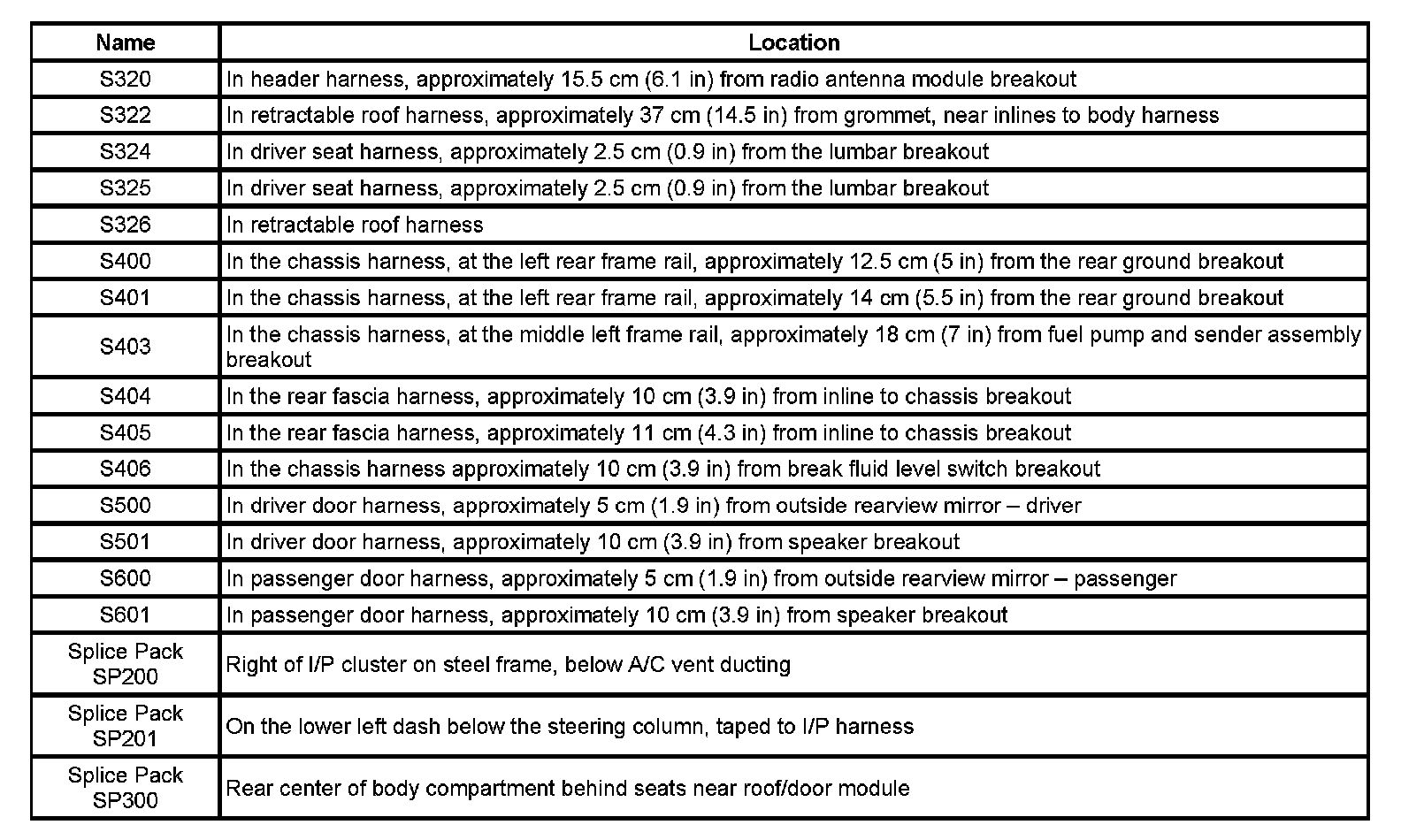 | Name | Location |
|---|---|
| S320 | In header harness, approximately 15.5 cm (6.1 in) from radio antenna module breakout |
| S322 | In retractable roof harness, approximately 37 cm (14.5 in) from grommet, near inlines to body harness |
| S324 | In driver seat harness, approximately 2.5 cm (0.9 in) from the lumbar breakout |
| S325 | In driver seat harness, approximately 2.5 cm (0.9 in) from the lumbar breakout |
| S326 | In retractable roof harness |
| S400 | In the chassis harness, at the left rear frame rail, approximately 12.5 cm (5 in) from the rear ground breakout |
| S401 | In the chassis harness, at the left rear frame rail, approximately 14 cm (5.5 in) from the rear ground breakout |
| S403 | In the chassis harness, at the middle left frame rail, approximately 18 cm (7 in) from fuel pump and sender assembly breakout |
| S404 | In the rear fascia harness, approximately 10 cm (3.9 in) from inline to chassis breakout |
| S405 | In the rear fascia harness, approximately 11 cm (4.3 in) from inline to chassis breakout |
| S406 | In the chassis harness approximately 10 cm (3.9 in) from break fluid level switch breakout |
| S500 | In driver door harness, approximately 5 cm (1.9 in) from outside rearview mirror – driver |
| S501 | In driver door harness, approximately 10 cm (3.9 in) from speaker breakout |
| S600 | In passenger door harness, approximately 5 cm (1.9 in) from outside rearview mirror – passenger |
| S601 | In passenger door harness, approximately 10 cm (3.9 in) from speaker breakout |
| Splice Pack SP200 | Right of I/P cluster on steel frame, below A/C vent ducting |
| Splice Pack SP201 | On the lower left dash below the steering column, taped to I/P harness |
| Splice Pack SP300 | Rear center of body compartment behind seats near roof/door module |